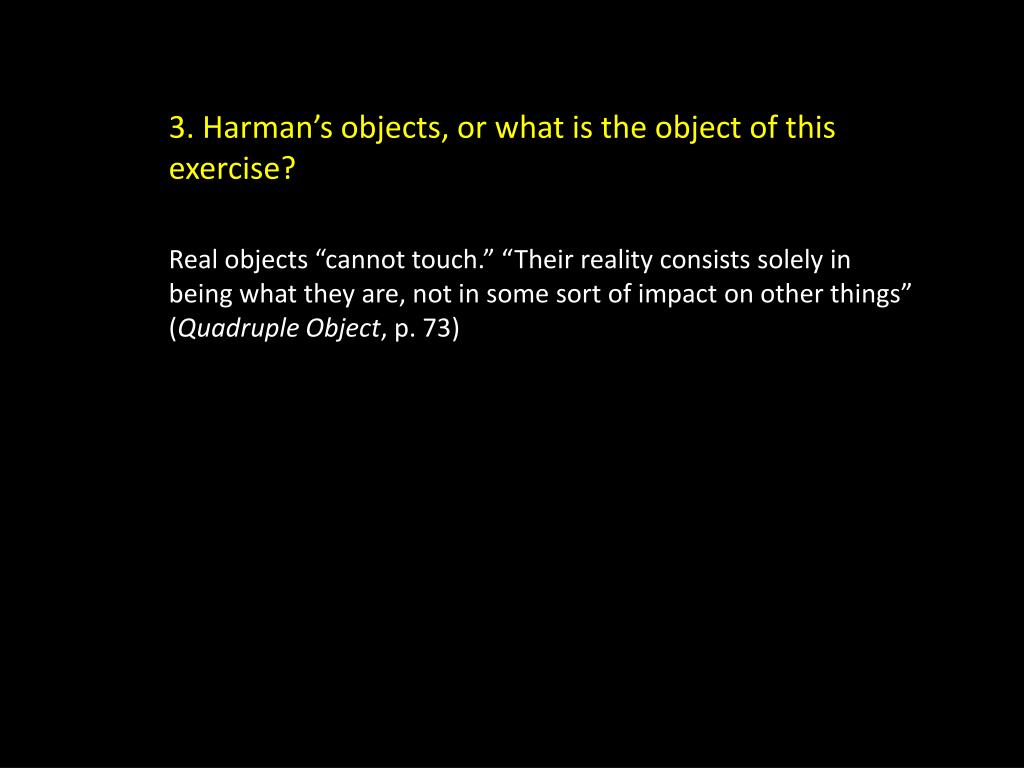 3. Harman's objects, or what is the object of this exercise?

Real objects "cannot touch." "Their reality consists solely in being what they are, not in some sort of impact on other things" (Quadruple Object, p. 73)